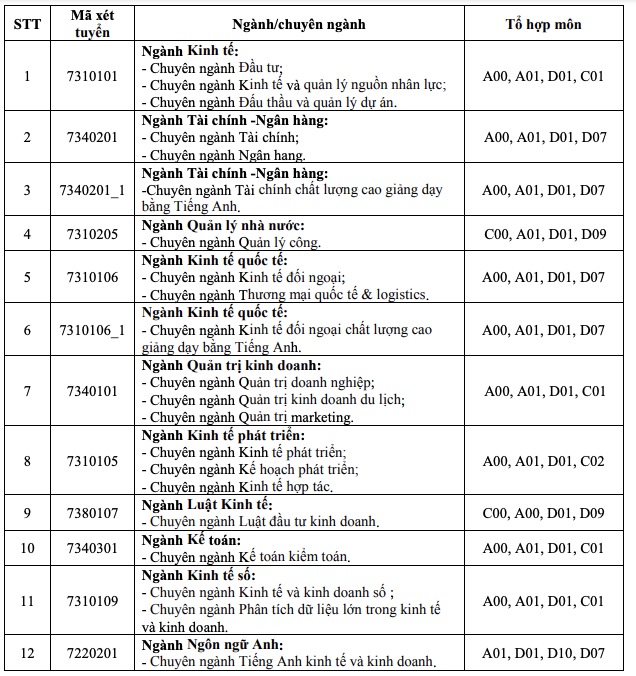 | STT | Mã xét tuyển | Ngành/chuyên ngành | Tổ hợp môn |
|---|---|---|---|
| 1 | 7310101 | **Ngành Kinh tế:** - Chuyên ngành Đầu tư; - Chuyên ngành Kinh tế và quản lý nguồn nhân lực; - Chuyên ngành Đấu thầu và quản lý dự án. | A00, A01, D01, C01 |
| 2 | 7340201 | **Ngành Tài chính -Ngân hàng:** - Chuyên ngành Tài chính; - Chuyên ngành Ngân hang. | A00, A01, D01, D07 |
| 3 | 7340201_1 | **Ngành Tài chính -Ngân hàng:** -Chuyên ngành Tài chính chất lượng cao giảng dạy bằng Tiếng Anh. | A00, A01, D01, D07 |
| 4 | 7310205 | **Ngành Quản lý nhà nước:** - Chuyên ngành Quản lý công. | C00, A01, D01, D09 |
| 5 | 7310106 | **Ngành Kinh tế quốc tế:** - Chuyên ngành Kinh tế đối ngoại; - Chuyên ngành Thương mại quốc tế & logistics. | A00, A01, D01, D07 |
| 6 | 7310106_1 | **Ngành Kinh tế quốc tế:** - Chuyên ngành Kinh tế đối ngoại chất lượng cao giảng dạy bằng Tiếng Anh. | A00, A01, D01, D07 |
| 7 | 7340101 | **Ngành Quản trị kinh doanh:** - Chuyên ngành Quản trị doanh nghiệp; - Chuyên ngành Quản trị kinh doanh du lịch; - Chuyên ngành Quản trị marketing. | A00, A01, D01, C01 |
| 8 | 7310105 | **Ngành Kinh tế phát triển:** - Chuyên ngành Kinh tế phát triển; - Chuyên ngành Kế hoạch phát triển; - Chuyên ngành Kinh tế hợp tác. | A00, A01, D01, C02 |
| 9 | 7380107 | **Ngành Luật Kinh tế:** - Chuyên ngành Luật đầu tư kinh doanh. | C00, A00, D01, D09 |
| 10 | 7340301 | **Ngành Kế toán:** - Chuyên ngành Kế toán kiểm toán. | A00, A01, D01, C01 |
| 11 | 7310109 | **Ngành Kinh tế số:** - Chuyên ngành Kinh tế và kinh doanh số ; - Chuyên ngành Phân tích dữ liệu lớn trong kinh tế và kinh doanh. | A00, A01, D01, C01 |
| 12 | 7220201 | **Ngành Ngôn ngữ Anh:** - Chuyên ngành Tiếng Anh kinh tế và kinh doanh. | A01, D01, D10, D07 |